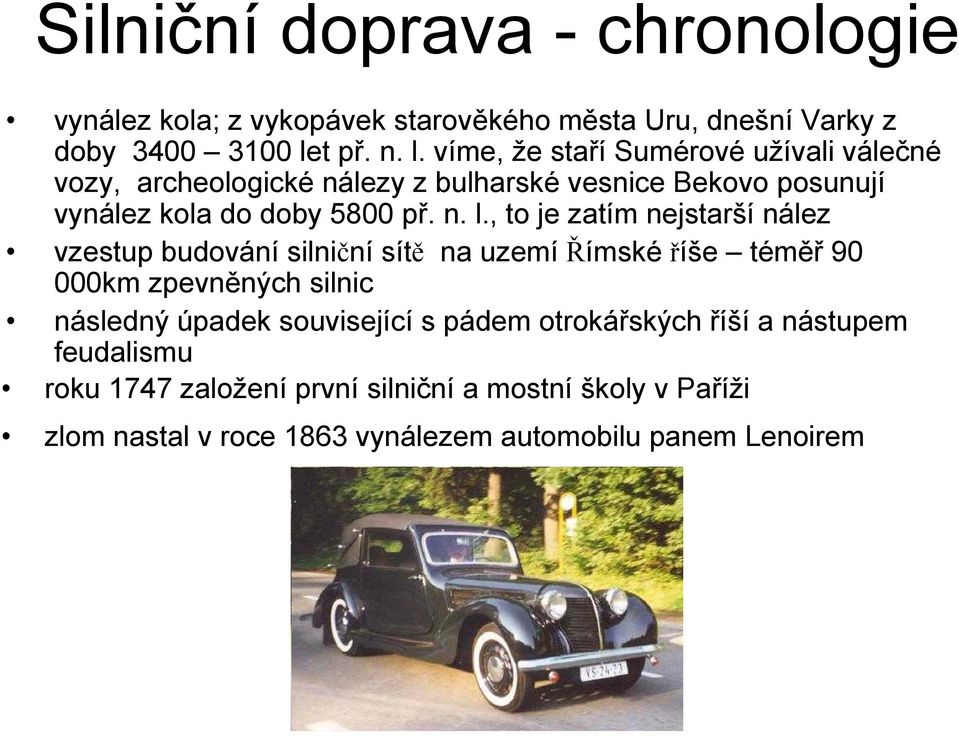 Silniční doprava - chronologie

• vynález kola; z vykopávek starověkého města Uru, dnešní Varky z doby 3400 – 3100 let př. n. l. víme, že staří Sumérové užívali válečné vozy, archeologické nálezy z bulharské vesnice Bekovo posunují vynález kola do doby 5800 př. n. l., to je zatím nejstarší nález

• vzestup budování silniční sítě na uzemí Římské říše – téměř 90 000km zpevněných silnic

• následný úpadek související s pádem otrokářských říší a nástupem feudalismu

• roku 1747 založení první silniční a mostní školy v Paříži

• zlom nastal v roce 1863 vynálezem automobilu panem Lenoirem

VS-24-23